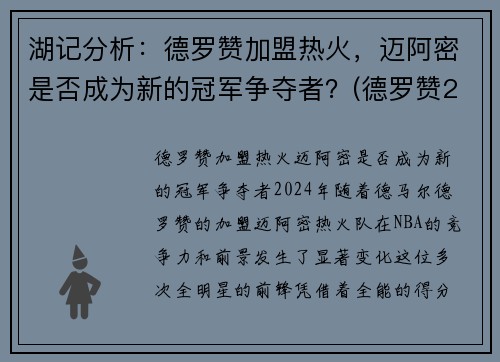 湖记分析：德罗赞加盟热火，迈阿密是否成为新的冠军争夺者？(德罗赞2

德罗赞加盟热火迈阿密是否成为新的冠军争夺者2024年随着德马尔德罗赞的加盟迈阿密热火队在NBA的竞争力和前景发生了显著变化这位多次全明星的前锋凭借着全能的得分